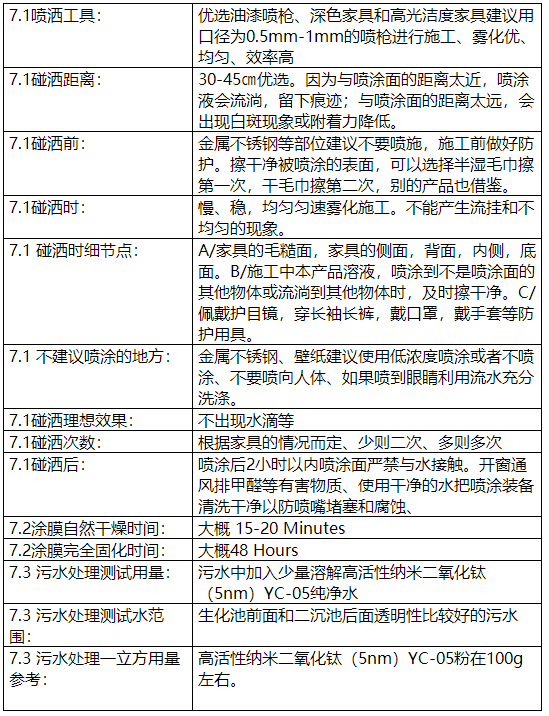 | | |
|---|---|
| 7.1喷洒工具： | 优选油漆喷枪、深色家具和高光洁度家具建议用口径为0.5mm-1mm的喷枪进行施工、雾化优、均匀、效率高 |
| 7.1碰洒距离： | 30-45㎝优选。因为与喷涂面的距离太近，喷涂液会流淌，留下痕迹；与喷涂面的距离太远，会出现白斑现象或附着力降低。 |
| 7.1碰洒前： | 金属不锈钢等部位建议不要喷施，施工前做好防护。擦干净被喷涂的表面，可以选择半湿毛巾擦第一次，干毛巾擦第二次，别的产品也借鉴。 |
| 7.1碰洒时： | 慢、稳，均匀匀速雾化施工。不能产生流挂和不均匀的现象。 |
| 7.1 碰洒时细节点： | A/家具的毛糙面，家具的侧面，背面，内侧，底面。B/施工中本产品溶液，喷涂到不是喷涂面的其他物体或流淌到其他物体时，及时擦干净。C/佩戴护目镜，穿长袖长裤，戴口罩，戴手套等防护用具。 |
| 7.1 不建议喷涂的地方： | 金属不锈钢、壁纸建议使用低浓度喷涂或者不喷涂、不要喷向人体、如果喷到眼睛利用流水充分洗涤。 |
| 7.1碰洒理想效果： | 不出现水滴等 |
| 7.1碰洒次数： | 根据家具的情况而定、少则二次、多则多次 |
| 7.1碰洒后： | 喷涂后2小时以内喷涂面严禁与水接触。开窗通风排甲醛等有害物质、使用干净的水把喷涂装备清洗干净以防喷嘴堵塞和腐蚀、 |
| 7.2涂膜自然干燥时间： | 大概 15-20 Minutes |
| 7.2涂膜完全固化时间： | 大概48 Hours |
| 7.3 污水处理测试用量： | 污水中加入少量溶解高活性纳米二氧化钛（5nm）YC-05纯净水 |
| 7.3 污水处理测试水范围： | 生化池前面和二沉池后面透明性比较好的污水 |
| 7.3 污水处理一立方用量参考： | 高活性纳米二氧化钛（5nm）YC-05粉在100g左右。 |